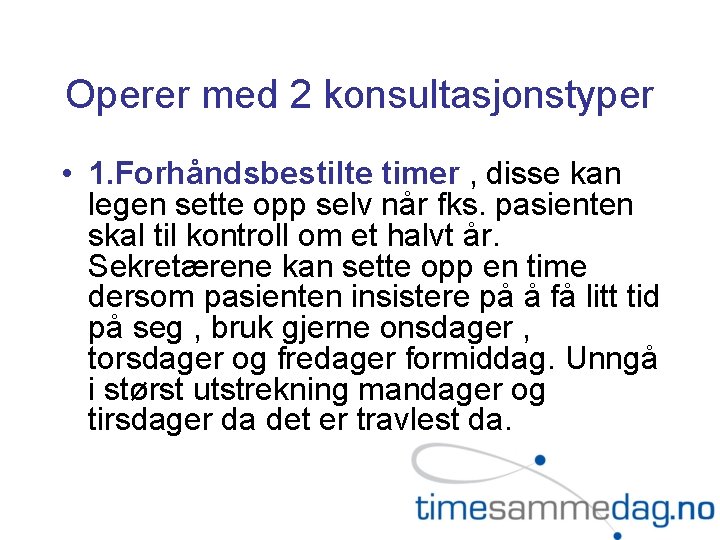 Operer med 2 konsultasjonstyper

• 1.Forhåndsbestilte timer , disse kan legen sette opp selv når fks. pasienten skal til kontroll om et halvt år. Sekretærene kan sette opp en time dersom pasienten insistere på å få litt tid på seg , bruk gjerne onsdager , torsdager og fredager formiddag. Unngå i størst utstrekning mandager og tirsdager da det er travlest da.

timesammedag.no